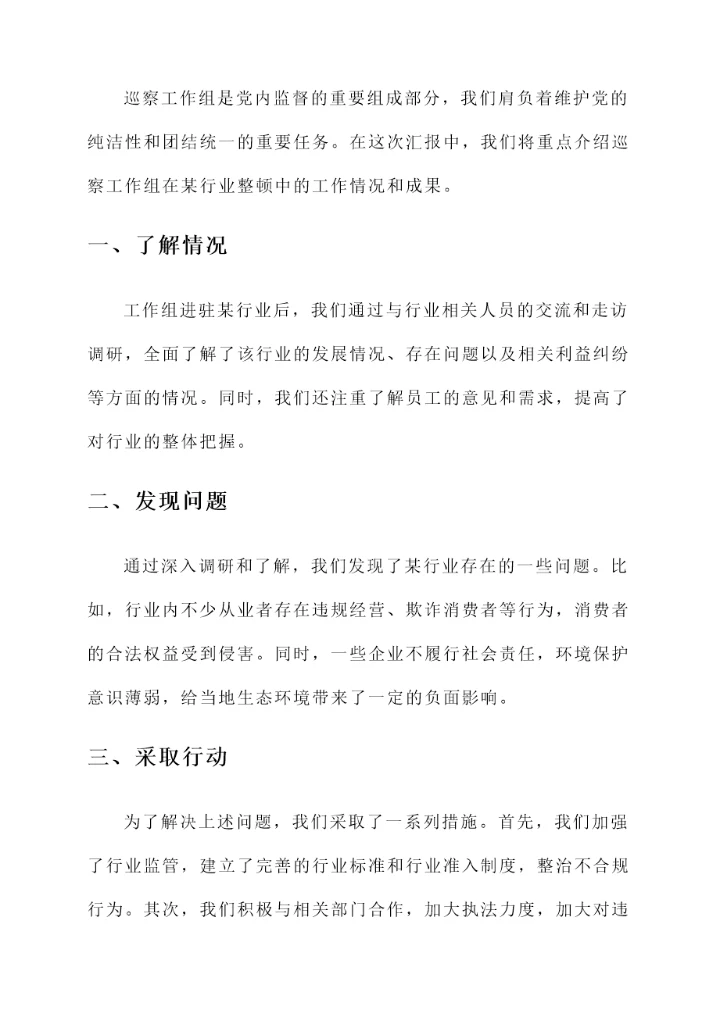 巡察工作组是党内监督的重要组成部分，我们肩负着维护党的纯洁性和团结统一的重要任务。在这次汇报中，我们将重点介绍巡察工作组在某行业整顿中的工作情况和成果。

一、了解情况

工作组进驻某行业后，我们通过与行业相关人员的交流和走访调研，全面了解了该行业的发展情况、存在问题以及相关利益纠纷等方面的情况。同时，我们还注重了解员工的意见和需求，提高了对行业的整体把握。

二、发现问题

通过深入调研和了解，我们发现了某行业存在的一些问题。比如，行业内不少从业者存在违规经营、欺诈消费者等行为，消费者的合法权益受到侵害。同时，一些企业不履行社会责任，环境保护意识薄弱，给当地生态环境带来了一定的负面影响。

三、采取行动

为了解决上述问题，我们采取了一系列措施。首先，我们加强了行业监管，建立了完善的行业标准和行业准入制度，整治不合规行为。其次，我们积极与相关部门合作，加大执法力度，加大对违